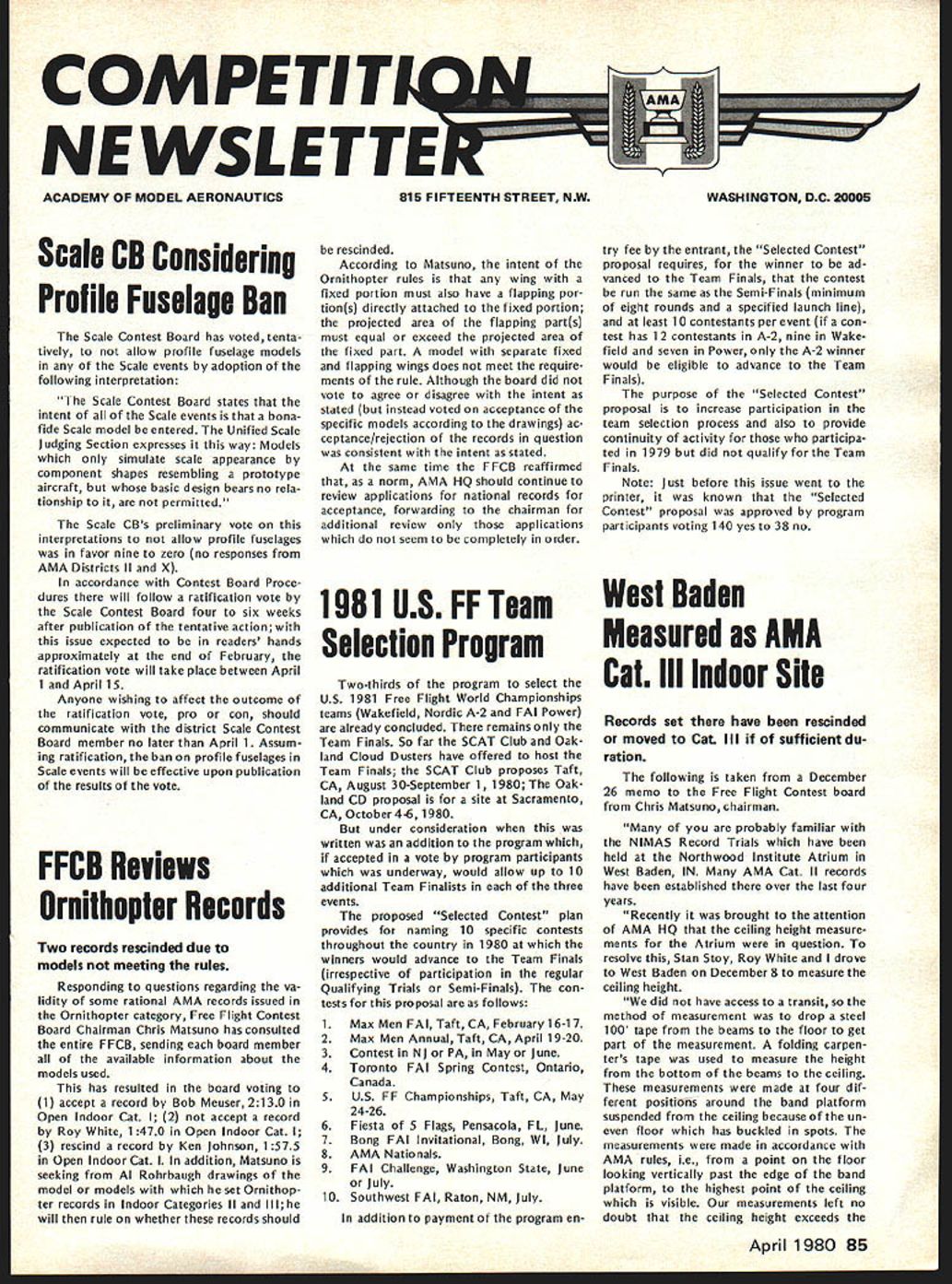 COMPETITION NEWSLETTER

AMA

ACADEMY OF MODEL AERONAUTICS 815 FIFTEENTH STREET, N.W. WASHINGTON, D.C. 20005

Scale CB Considering Profile Fuselage Ban

The Scale Contest Board has voted, tentatively, to not allow profile fuselage models in any of the Scale events by adoption of the following interpretation:

"The Scale Contest Board states that the intent of all of the Scale events is that a bonafide Scale model be entered. The Unified Scale Judging Section expresses it this way: Models which only simulate scale appearance by component shapes resembling a prototype aircraft, but whose basic design bears no relationship to it, are not permitted."

The Scale CB's preliminary vote on this interpretations to not allow profile fuselages was in favor nine to zero (no responses from AMA Districts II and X).

In accordance with Contest Board Procedures there will follow a ratification vote by the Scale Contest Board four to six weeks after publication of the tentative action; with this issue expected to be in readers' hands approximately at the end of February, the ratification vote will take place between April 1 and April 15.

Anyone wishing to affect the outcome of the ratification vote, pro or con, should communicate with the district Scale Contest Board member no later than April 1. Assuming ratification, the ban on profile fuselages in Scale events will be effective upon publication of the results of the vote.

FFCB Reviews Ornithopter Records

Two records rescinded due to models not meeting the rules.

Responding to questions regarding the validity of some rational AMA records issued in the Ornithopter category, Free Flight Contest Board Chairman Chris Matsuno has consulted the entire FFCB, sending each board member all of the available information about the models used.

This has resulted in the board voting to (1) accept a record by Bob Meuser, 2:13.0 in Open Indoor Cat. I; (2) not accept a record by Roy White, 1:47.0 in Open Indoor Cat. I; (3) rescind a record by Ken Johnson, 1:57.5 in Open Indoor Cat. I. In addition, Matsuno is seeking from Al Rohrbaugh drawings of the model or models with which he set Ornithopter records in Indoor Categories II and III; he will then rule on whether these records should be rescinded.

According to Matsuno, the intent of the Ornithopter rules is that any wing with a fixed portion must also have a flapping portion(s) directly attached to the fixed portion; the projected area of the flapping part(s) must equal or exceed the projected area of the fixed part. A model with separate fixed and flapping wings does not meet the requirements of the rule. Although the board did not vote to agree or disagree with the intent as stated (but instead voted on acceptance of the specific models according to the drawings) acceptance/rejection of the records in question was consistent with the intent as stated.

At the same time the FFCB reaffirmed that, as a norm, AMA HQ should continue to review applications for national records for acceptance, forwarding to the chairman for additional review only those applications which do not seem to be completely in order.

1981 U.S. FF Team Selection Program

Two-thirds of the program to select the U.S. 1981 Free Flight World Championships teams (Wakefield, Nordic A-2 and FAI Power) are already concluded. There remains only the Team Finals. So far the SCAT Club and Oakland Cloud Dusters have offered to host the Team Finals; the SCAT Club proposes Taft, CA, August 30-September 1, 1980; The Oakland CD proposal is for a site at Sacramento, CA, October 4-6, 1980.

But under consideration when this was written was an addition to the program which, if accepted in a vote by program participants which was underway, would allow up to 10 additional Team Finalists in each of the three events.

The proposed "Selected Contest" plan provides for naming 10 specific contests throughout the country in 1980 at which the winners would advance to the Team Finals (irrespective of participation in the regular Qualifying Trials or Semi-Finals). The contests for this proposal are as follows:

1. Max Men FAI, Taft, CA, February 16-17.
2. Max Men Annual, Taft, CA, April 19-20.
3. Contest in NJ or PA, in May or June.
4. Toronto FAI Spring Contest, Ontario, Canada.
5. U.S. FF Championships, Taft, CA, May 24-26.
6. Fiesta of 5 Flags, Pensacola, FL, June.
7. Bong FAI Invitational, Bong, WI, July.
8. AMA Nationals.
9. FAI Challenge, Washington State, June or July.
10. Southwest FAI, Raton, NM, July.

In addition to payment of the program entry fee by the entrant, the "Selected Contest" proposal requires, for the winner to be advanced to the Team Finals, that the contest be run the same as the Semi-Finals (minimum of eight rounds and a specified launch line), and at least 10 contestants per event (if a contest has 12 contestants in A-2, nine in Wakefield and seven in Power, only the A-2 winner would be eligible to advance to the Team Finals).

The purpose of the "Selected Contest" proposal is to increase participation in the team selection process and also to provide continuity of activity for those who participated in 1979 but did not qualify for the Team Finals.

Note: Just before this issue went to the printer, it was known that the "Selected Contest" proposal was approved by program participants voting 140 yes to 38 no.

West Baden Measured as AMA Cat. III Indoor Site

Records set there have been rescinded or moved to Cat. III if of sufficient duration.

The following is taken from a December 26 memo to the Free Flight Contest board from Chris Matsuno, chairman.

"Many of you are probably familiar with the NIMAS Record Trials which have been held at the Northwood Institute Atrium in West Baden, IN. Many AMA Cat. II records have been established there over the last four years.

"Recently it was brought to the attention of AMA HQ that the ceiling height measurements for the Atrium were in question. To resolve this, Stan Stoy, Roy White and I drove to West Baden on December 8 to measure the ceiling height.

"We did not have access to a transit, so the method of measurement was to drop a steel 100' tape from the beams to the floor to get part of the measurement. A folding carpenter's tape was used to measure the height from the bottom of the beams to the ceiling. These measurements were made at four different positions around the band platform suspended from the ceiling because of the uneven floor which has buckled in spots. The measurements were made in accordance with AMA rules, i.e., from a point on the floor looking vertically past the edge of the band platform, to the highest point of the ceiling which is visible. Our measurements left no doubt that the ceiling height exceeds the

April 1980 85